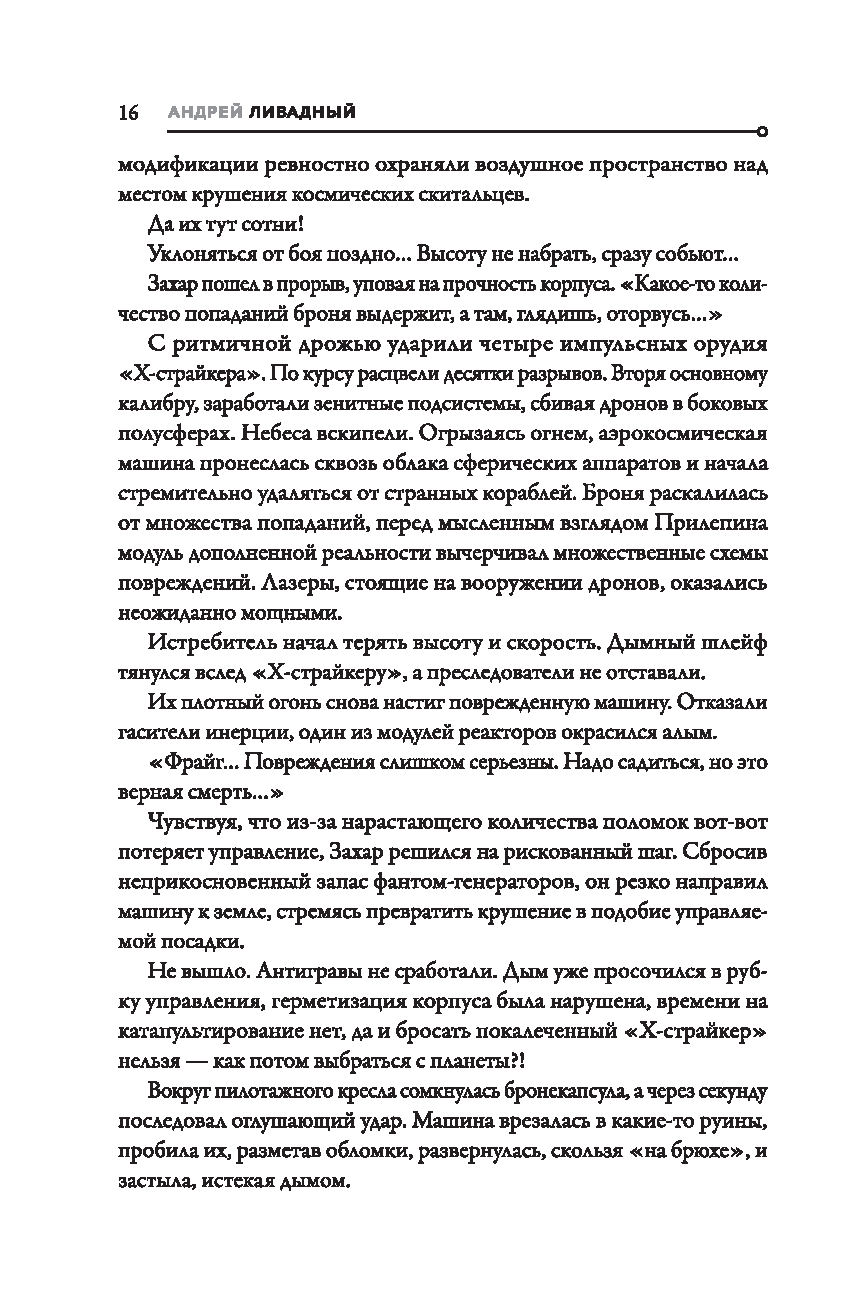 16 АНДРЕЙ ЛИВАДНЫЙ

модификации ревностно охраняли воздушное пространство над местом крушения космических скитальцев.

Да их тут сотни!

Уклоняться от боя поздно... Высоту не набрать, сразу собьют...

Захар пошел в прорыв, уповая на прочность корпуса. «Какое-то количество попаданий броня выдержит, а там, глядишь, оторвусь...»

С ритмичной дрожью ударили четыре импульсных орудия «Х-страйкера». По курсу расцвели десятки разрывов. Вторя основному калибру, заработали зенитные подсистемы, сбивая дронов в боковых полусферах. Небеса вскипели. Огрызаясь огнем, аэрокосмическая машина пронеслась сквозь облака сферических аппаратов и начала стремительно удаляться от странных кораблей. Броня раскалилась от множества попаданий, перед мысленным взглядом Прилепина модуль дополненной реальности вычерчивал множественные схемы повреждений. Лазеры, стоящие на вооружении дронов, оказались неожиданно мощными.

Истребитель начал терять высоту и скорость. Дымный шлейф тянулся вслед «Х-страйкеру», а преследователи не отставали.

Их плотный огонь снова настиг поврежденную машину. Отказали гасители инерции, один из модулей реакторов окрасился алым.

«Фрайг... Повреждения слишком серьезны. Надо садиться, но это верная смерть...»

Чувствуя, что из-за нарастающего количества поломок вот-вот потеряет управление, Захар решился на рискованный шаг. Сбросив неприкосновенный запас фантом-генераторов, он резко направил машину к земле, стремясь превратить крушение в подобие управляемой посадки.

Не вышло. Антигравы не сработали. Дым уже просочился в рубку управления, герметизация корпуса была нарушена, времени на катапультирование нет, да и бросать покалеченный «Х-страйкер» нельзя — как потом выбраться с планеты?!

Вокруг пилотажного кресла сомкнулась бронекапсула, а через секунду последовал оглушающий удар. Машина врезалась в какие-то руины, пробила их, разметав обломки, развернулась, скользя «на брюхе», и застыла, истекая дымом.